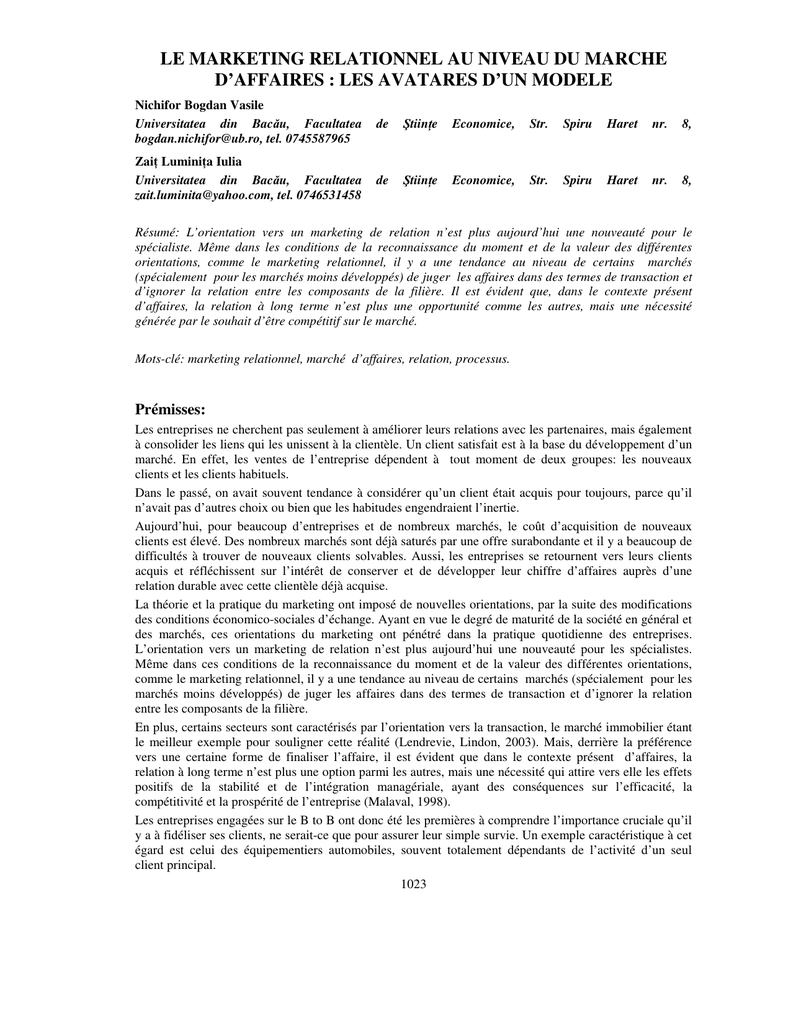 LE MARKETING RELATIONNEL AU NIVEAU DU MARCHE D'AFFAIRES : LES AVATARES D'UN MODELE

Nichifor Bogdan Vasile

Universitatea din Bacău, Facultatea de Ştiinţe Economice, Str. Spiru Haret nr. 8, bogdan.nichifor@ub.ro, tel. 0745587965

Zaiţ Luminiţa Iulia

Universitatea din Bacău, Facultatea de Ştiinţe Economice, Str. Spiru Haret nr. 8, zait.luminita@yahoo.com, tel. 0746531458

Résumé: L'orientation vers un marketing de relation n'est plus aujourd'hui une nouveauté pour le spécialiste. Même dans les conditions de la reconnaissance du moment et de la valeur des différentes orientations, comme le marketing relationnel, il y a une tendance au niveau de certains marchés (spécialement pour les marchés moins développés) de juger les affaires dans des termes de transaction et d'ignorer la relation entre les composants de la filière. Il est évident que, dans le contexte présent d'affaires, la relation à long terme n'est plus une opportunité comme les autres, mais une nécessité générée par le souhait d'être compétitif sur le marché.

Mots-clé: marketing relationnel, marché d'affaires, relation, processus.

Prémisses:

Les entreprises ne cherchent pas seulement à améliorer leurs relations avec les partenaires, mais également à consolider les liens qui les unissent à la clientèle. Un client satisfait est à la base du développement d'un marché. En effet, les ventes de l'entreprise dépendent à tout moment de deux groupes: les nouveaux clients et les clients habituels.

Dans le passé, on avait souvent tendance à considérer qu'un client était acquis pour toujours, parce qu'il n'avait pas d'autres choix ou bien que les habitudes engendraient l'inertie.

Aujourd'hui, pour beaucoup d'entreprises et de nombreux marchés, le coût d'acquisition de nouveaux clients est élevé. Des nombreux marchés sont déjà saturés par une offre surabondante et il y a beaucoup de difficultés à trouver de nouveaux clients solvables. Aussi, les entreprises se retournent vers leurs clients acquis et réfléchissent sur l'intérêt de conserver et de développer leur chiffre d'affaires auprès d'une relation durable avec cette clientèle déjà acquise.

La théorie et la pratique du marketing ont imposé de nouvelles orientations, par la suite des modifications des conditions économico-sociales d'échange. Ayant en vue le degré de maturité de la société en général et des marchés, ces orientations du marketing ont pénétré dans la pratique quotidienne des entreprises. L'orientation vers un marketing de relation n'est plus aujourd'hui une nouveauté pour les spécialistes. Même dans ces conditions de la reconnaissance du moment et de la valeur des différentes orientations, comme le marketing relationnel, il y a une tendance au niveau de certains marchés (spécialement pour les marchés moins développés) de juger les affaires dans des termes de transaction et d'ignorer la relation entre les composants de la filière.

En plus, certains secteurs sont caractérisés par l'orientation vers la transaction, le marché immobilier étant le meilleur exemple pour souligner cette réalité (Lendrevie, Lindon, 2003). Mais, derrière la préférence vers une certaine forme de finaliser l'affaire, il est évident que dans le contexte présent d'affaires, la relation à long terme n'est plus une option parmi les autres, mais une nécessité qui attire vers elle les effets positifs de la stabilité et de l'intégration managériale, ayant des conséquences sur l'efficacité, la compétitivité et la prospérité de l'entreprise (Malaval, 1998).

Les entreprises engagées sur le B to B ont donc été les premières à comprendre l'importance cruciale qu'il y a à fidéliser ses clients, ne serait-ce que pour assurer leur simple survie. Un exemple caractéristique à cet égard est celui des équipementiers automobiles, souvent totalement dépendants de l'activité d'un seul client principal.

1023